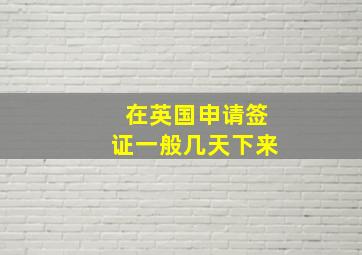 在英国申请签证一般几天下来